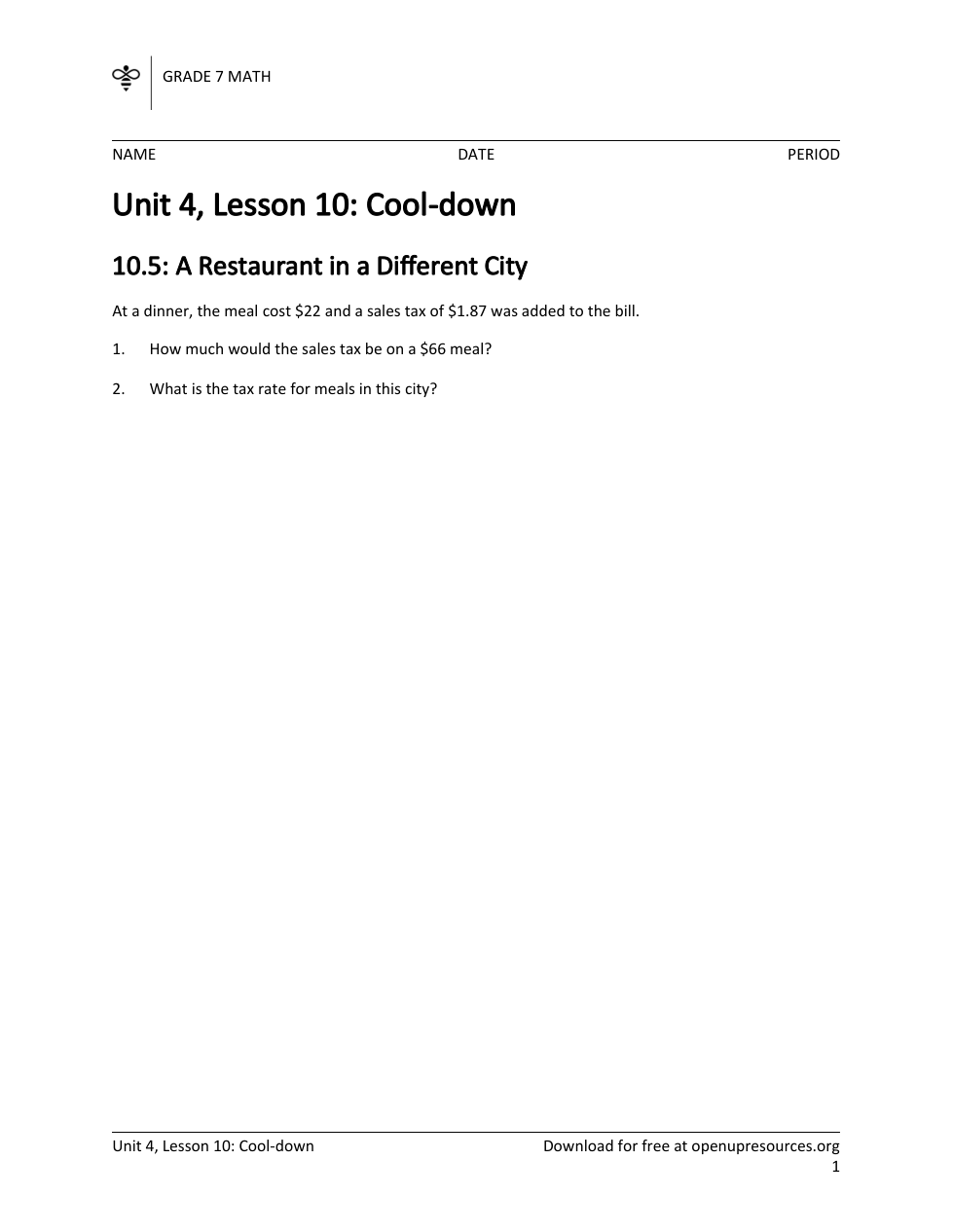 GRADE 7 MATH

NAME DATE PERIOD

Unit 4, Lesson 10: Cool-down

10.5: A Restaurant in a Different City

At a dinner, the meal cost \$22 and a sales tax of \$1.87 was added to the bill.

1. How much would the sales tax be on a \$66 meal?

2. What is the tax rate for meals in this city?

Unit 4, Lesson 10: Cool-down Download for free at openupresources.org

1